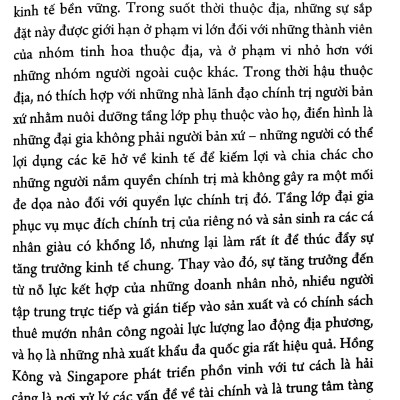 kinh tế bền vững. Trong suốt thời thuộc địa, những sự sắp đặt này được giới hạn ở phạm vi lớn đối với những thành viên của nhóm tinh hoa thuộc địa, và ở phạm vi nhỏ hơn với những nhóm người ngoài cuộc khác. Trong thời hậu thuộc địa, nó thích hợp với những nhà lãnh đạo chính trị người bản xứ nhằm nuôi dưỡng tầng lớp phụ thuộc vào họ, điển hình là những đại gia không phải người bản xứ – những người có thể lợi dụng các kẽ hở về kinh tế để kiếm lợi và chia chác cho những người nắm quyền chính trị mà không gây ra một mối đe dọa nào đối với quyền lực chính trị đó. Tầng lớp đại gia phục vụ mục đích chính trị của riêng nó và sản sinh ra các cá nhân giàu có khổng lồ, nhưng lại làm rất ít để thúc đẩy sự tăng trưởng kinh tế chung. Thay vào đó, sự tăng trưởng đến từ nỗ lực kết hợp của những doanh nhân nhỏ, nhiều người tập trung trực tiếp và gián tiếp vào sản xuất và có chính sách thuê mướn nhân công ngoài lực lượng lao động địa phương, và họ là những nhà xuất khẩu đa quốc gia rất hiệu quả. Hồng Kông và Singapore phát triển phồn vinh với tư cách là hải cảng là nơi xử lý các vấn đề về tài chính và là trung tâm tàng